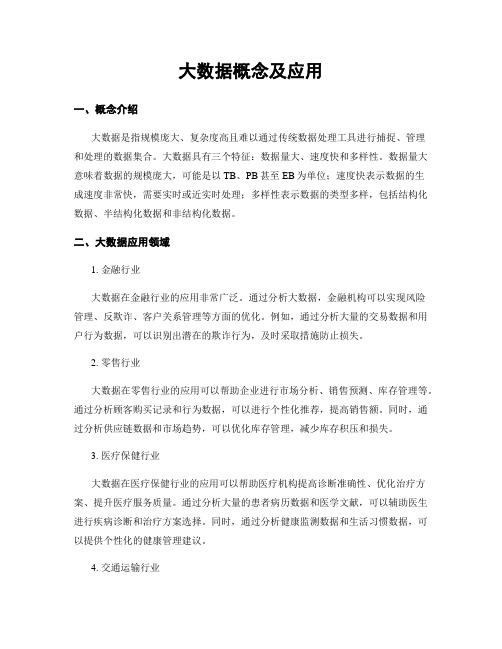 大数据概念及应用

一、概念介绍

大数据是指规模庞大、复杂度高且难以通过传统数据处理工具进行捕捉、管理和处理的数据集合。大数据具有三个特征：数据量大、速度快和多样性。数据量大意味着数据的规模庞大，可能是以 TB、PB 甚至 EB 为单位；速度快表示数据的生成速度非常快，需要实时或近实时处理；多样性表示数据的类型多样，包括结构化数据、半结构化数据和非结构化数据。

二、大数据应用领域

1. 金融行业

大数据在金融行业的应用非常广泛。通过分析大数据，金融机构可以实现风险管理、反欺诈、客户关系管理等方面的优化。例如，通过分析大量的交易数据和用户行为数据，可以识别出潜在的欺诈行为，及时采取措施防止损失。

2. 零售行业

大数据在零售行业的应用可以帮助企业进行市场分析、销售预测、库存管理等。通过分析顾客购买记录和行为数据，可以进行个性化推荐，提高销售额。同时，通过分析供应链数据和市场趋势，可以优化库存管理，减少库存积压和损失。

3. 医疗保健行业

大数据在医疗保健行业的应用可以帮助医疗机构提高诊断准确性、优化治疗方案、提升医疗服务质量。通过分析大量的患者病历数据和医学文献，可以辅助医生进行疾病诊断和治疗方案选择。同时，通过分析健康监测数据和生活习惯数据，可以提供个性化的健康管理建议。

4. 交通运输行业